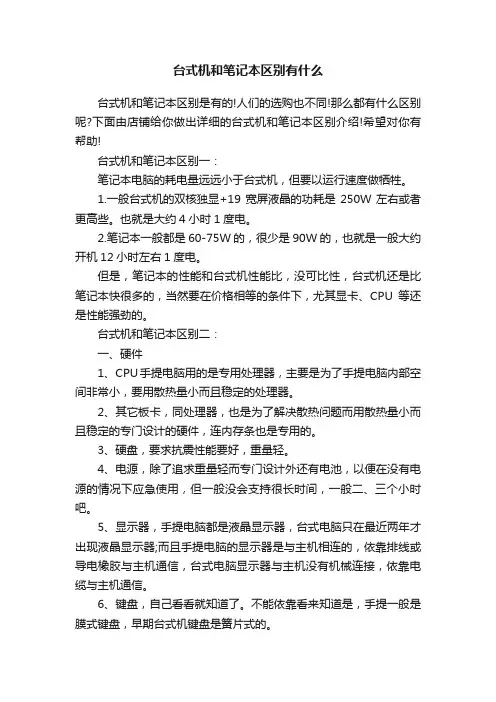 台式机和笔记本区别有什么

台式机和笔记本区别是有的!人们的选购也不同!那么都有什么区别呢?下面由店铺给你做出详细的台式机和笔记本区别介绍!希望对你有帮助!

台式机和笔记本区别一：

笔记本电脑的耗电量远远小于台式机，但要以运行速度做牺牲。

1.一般台式机的双核独显+19 宽屏液晶的功耗是 250W 左右或者更高些。也就是大约 4 小时 1 度电。

2.笔记本一般都是 60-75W 的，很少是 90W 的，也就是一般大约开机 12 小时左右 1 度电。

但是，笔记本的性能和台式机性能比，没可比性，台式机还是比笔记本快很多的，当然要在价格相等的条件下，尤其显卡、CPU 等还是性能强劲的。

台式机和笔记本区别二：

一、硬件

1、CPU 手提电脑用的是专用处理器，主要是为了手提电脑内部空间非常小，要用散热量小而且稳定的处理器。

2、其它板卡，同处理器，也是为了解决散热问题而用散热量小而且稳定的专门设计的硬件，连内存条也是专用的。

3、硬盘，要求抗震性能要好，重量轻。

4、电源，除了追求重量轻而专门设计外还有电池，以便在没有电源的情况下应急使用，但一般没会支持很长时间，一般二、三个小时吧。

5、显示器，手提电脑都是液晶显示器，台式电脑只在最近两年才出现液晶显示器;而且手提电脑的显示器是与主机相连的，依靠排线或导电橡胶与主机通信，台式电脑显示器与主机没有机械连接，依靠电缆与主机通信。

6、键盘，自己看看就知道了。不能依靠看来知道是，手提一般是膜式键盘，早期台式机键盘是簧片式的。